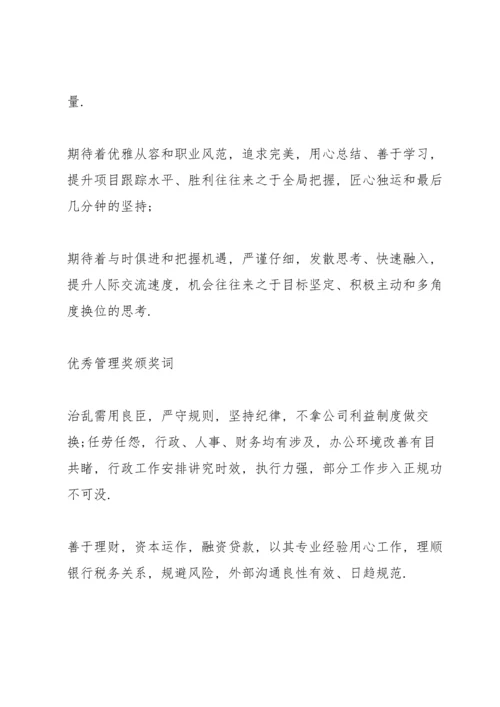 量.

期待着优雅从容和职业风范，追求完美，用心总结、善于学习，提升项目跟踪水平、胜利往往来之于全局把握，匠心独运和最后几分钟的坚持；

期待着与时俱进和把握机遇，严谨仔细，发散思考、快速融入，提升人际交流速度，机会往往来之于目标坚定、积极主动和多角度换位的思考.

优秀管理奖颁奖词

治乱需用良臣，严守规则，坚持纪律，不拿公司利益制度做交换;任劳任怨，行政、人事、财务均有涉及，办公环境改善有目共睹，行政工作安排讲究时效，执行力强，部分工作步入正规功不可没.

善于理财，资本运作，融资贷款，以其专业经验用心工作，理顺银行税务关系，规避风险，外部沟通良性有效、日趋规范.